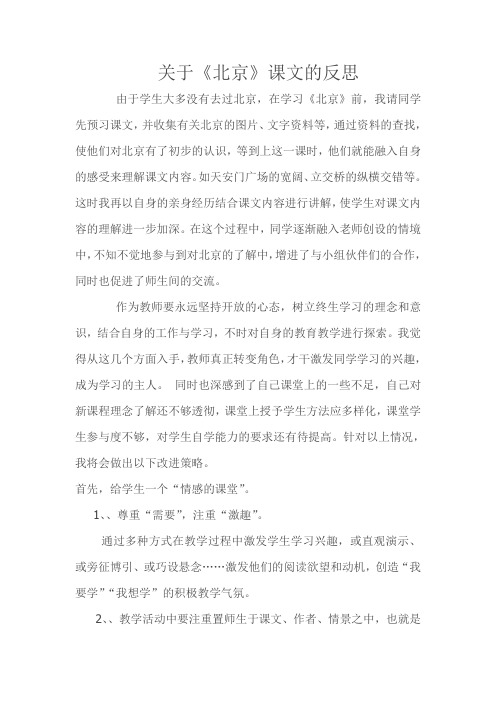 关于《北京》课文的反思

由于学生大多没有去过北京，在学习《北京》前，我请同学先预习课文，并收集有关北京的图片、文字资料等，通过资料的查找，使他们对北京有了初步的认识，等到上这一课时，他们就能融入自身的感受来理解课文内容。如天安门广场的宽阔、立交桥的纵横交错等。这时我再以自身的亲身经历结合课文内容进行讲解，使学生对课文内容的理解进一步加深。在这个过程中，同学逐渐融入老师创设的情境中，不知不觉地参与到对北京的了解中，增进了与小组伙伴们的合作，同时也促进了师生间的交流。

作为教师要永远坚持开放的心态，树立终生学习的理念和意识，结合自身的工作与学习，不时对自身的教育教学进行探索。我觉得从这几个方面入手，教师真正转变角色，才干激发同学学习的兴趣，成为学习的主人。 同时也深感到了自己课堂上的一些不足，自己对新课程理念了解还不够透彻，课堂上授予学生方法应多样化，课堂学生参与度不够，对学生自学能力的要求还有待提高。针对以上情况，我将会做出以下改进策略。

首先，给学生一个“情感的课堂”。

1、、尊重“需要”，注重“激趣”。

通过多种方式在教学过程中激发学生学习兴趣，或直观演示、或旁征博引、或巧设悬念……激发他们的阅读欲望和动机，创造“我要学”“我想学”的积极教学气氛。

2、、教学活动中要注重置师生于课文、作者、情景之中，也就是